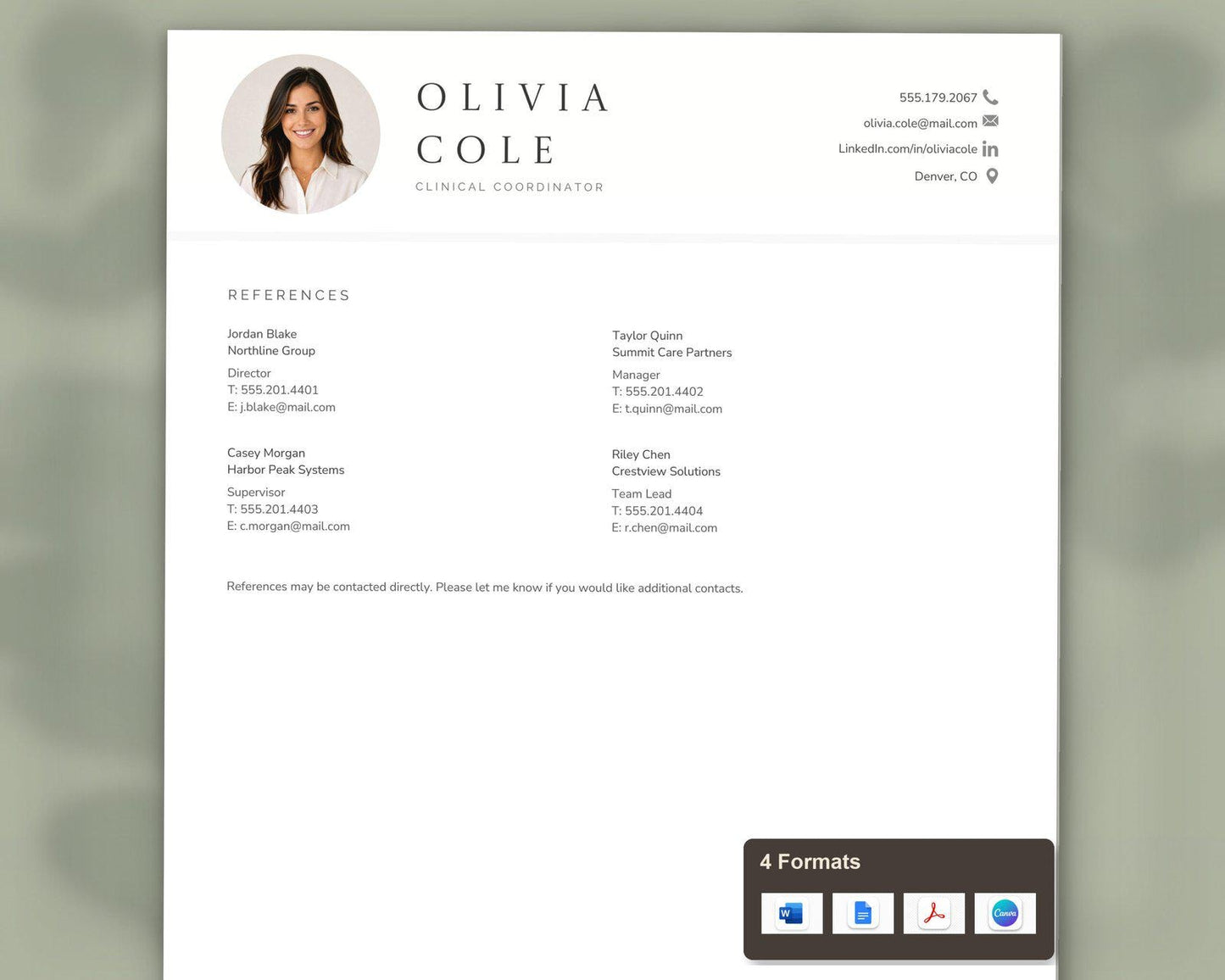 OLIVIA
COLE

CLINICAL COORDINATOR

555.179.2067
olivia.cole@mail.com
LinkedIn.com/in/oliviacole
Denver, CO

REFERENCES

Jordan Blake
Northline Group
Director
T: 555.201.4401
E: j.blake@mail.com

Casey Morgan
Harbor Peak Systems
Supervisor
T: 555.201.4403
E: c.morgan@mail.com

Taylor Quinn
Summit Care Partners
Manager
T: 555.201.4402
E: t.quinn@mail.com

Riley Chen
Crestview Solutions
Team Lead
T: 555.201.4404
E: r.chen@mail.com

References may be contacted directly. Please let me know if you would like additional contacts.

4 Formats

W

Canva